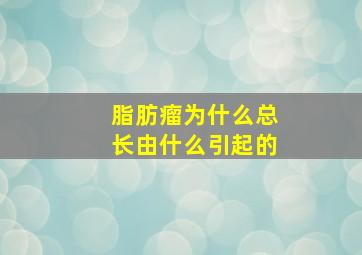 脂肪瘤为什么总长由什么引起的